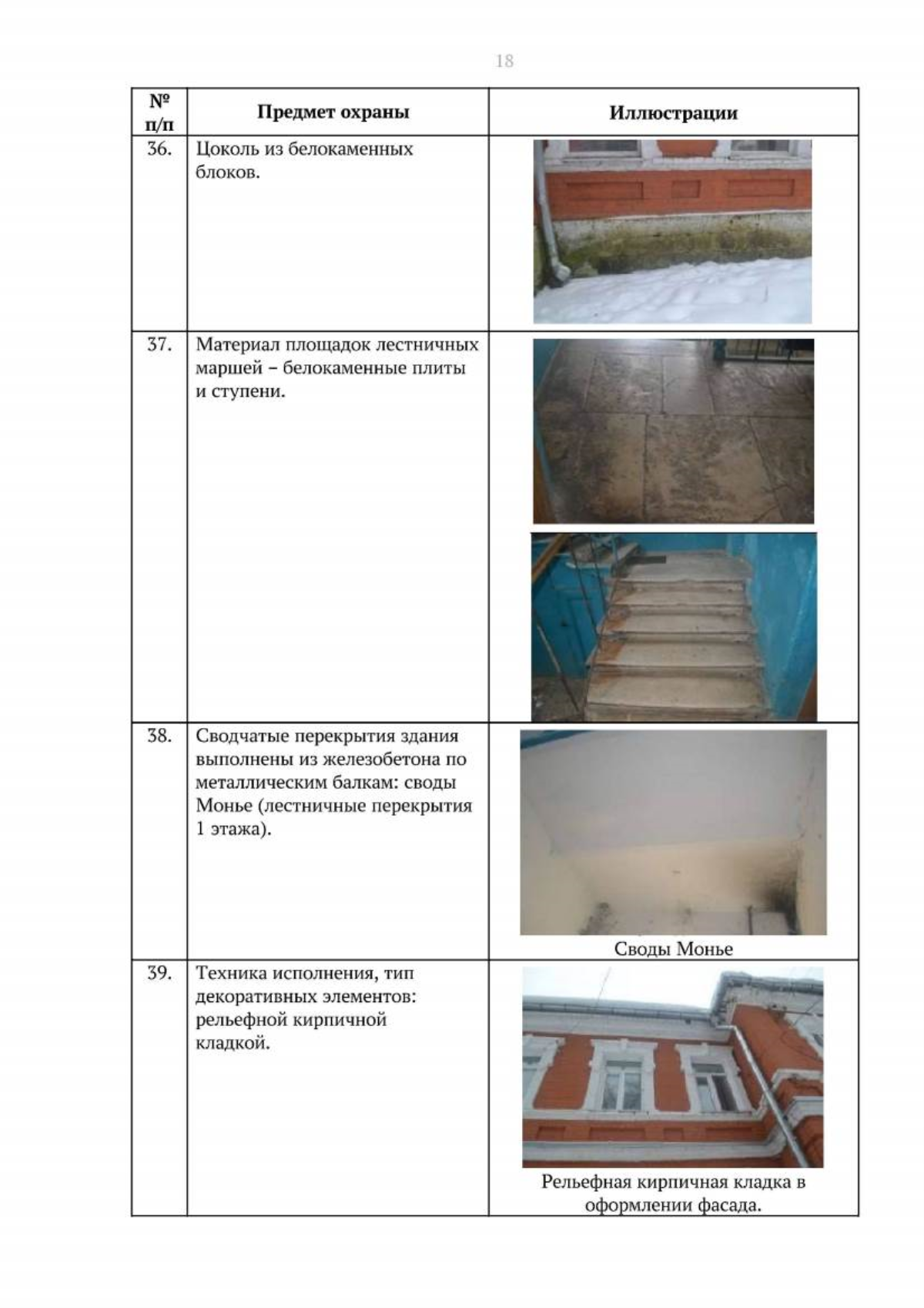 18

| № п/п | Предмет охраны | Иллюстрации |
|---|---|---|
| 36. | Цоколь из белокаменных блоков. | |
| 37. | Материал площадок лестничных маршей – белокаменные плиты и ступени. | |
| 38. | Сводчатые перекрытия здания выполнены из железобетона по металлическим балкам: своды Монье (лестничные перекрытия 1 этажа). | Своды Монье |
| 39. | Техника исполнения, тип декоративных элементов: рельефной кирпичной кладкой. | Рельефная кирпичная кладка в оформлении фасада. |